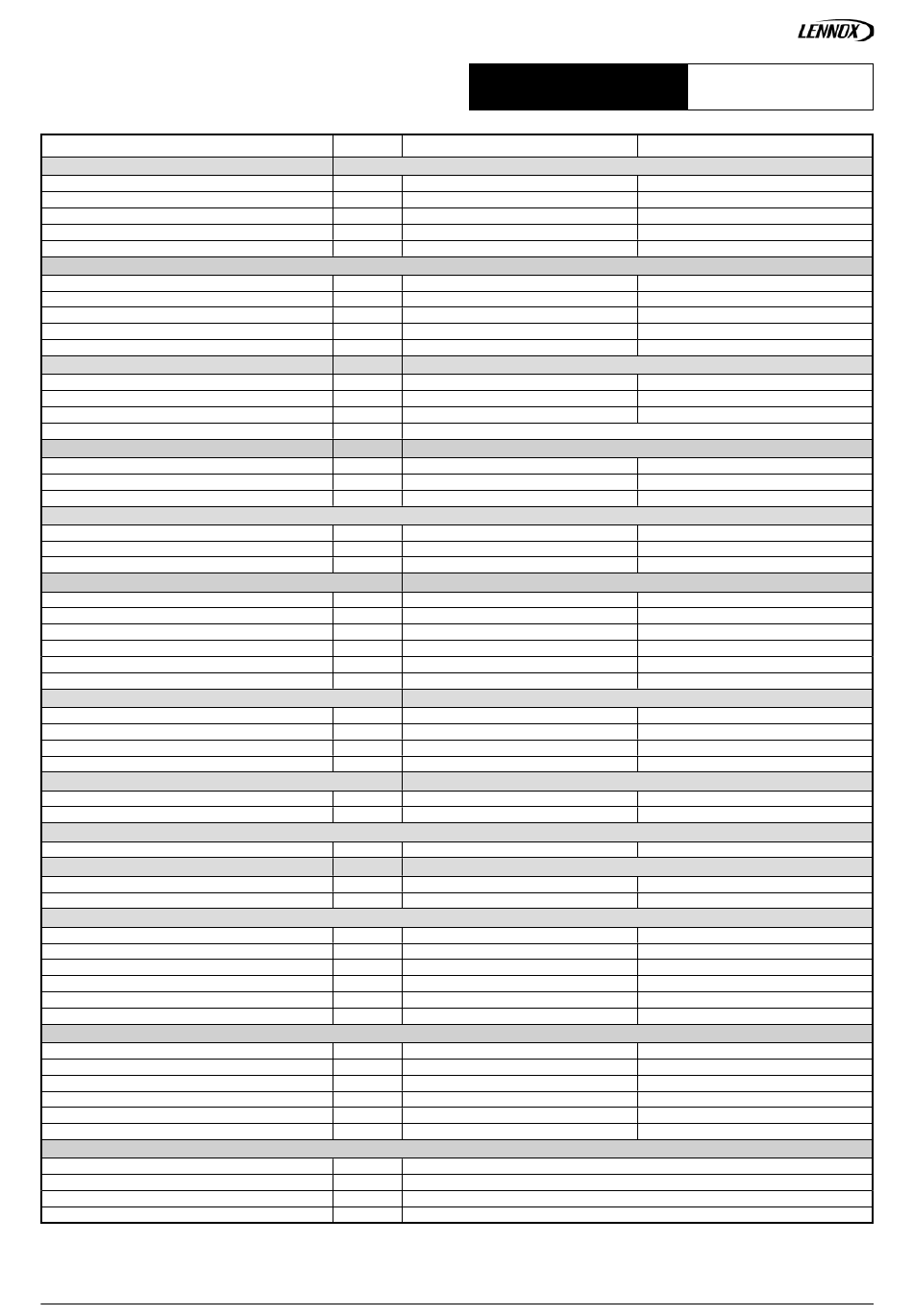 LENNOX